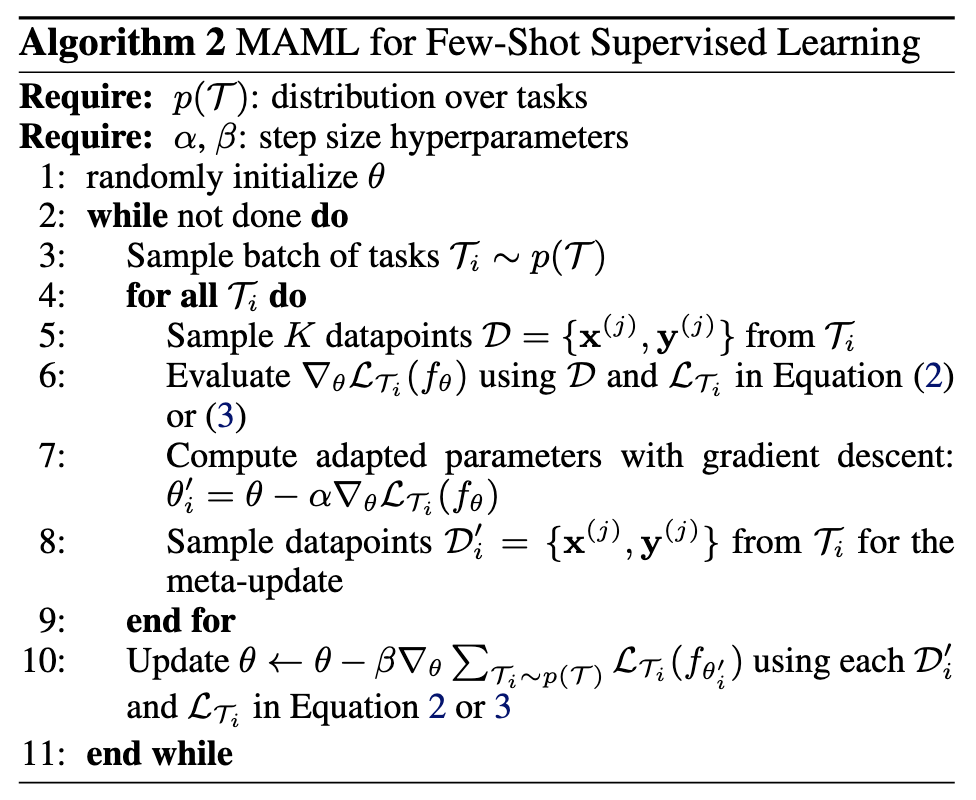 **Algorithm 2** MAML for Few-Shot Supervised Learning

**Require:** $p(\mathcal{T})$: distribution over tasks
**Require:** $\alpha$, $\beta$: step size hyperparameters
1: randomly initialize $\theta$
2: **while** not done **do**
3: Sample batch of tasks $\mathcal{T}_i \sim p(\mathcal{T})$
4: **for all** $\mathcal{T}_i$ **do**
5: Sample $K$ datapoints $\mathcal{D} = \{\mathbf{x}^{(j)}, \mathbf{y}^{(j)}\}$ from $\mathcal{T}_i$
6: Evaluate $\nabla_\theta \mathcal{L}_{\mathcal{T}_i}(f_\theta)$ using $\mathcal{D}$ and $\mathcal{L}_{\mathcal{T}_i}$ in Equation (2) or (3)
7: Compute adapted parameters with gradient descent: $\theta_i' = \theta - \alpha \nabla_\theta \mathcal{L}_{\mathcal{T}_i}(f_\theta)$
8: Sample datapoints $\mathcal{D}_i' = \{\mathbf{x}^{(j)}, \mathbf{y}^{(j)}\}$ from $\mathcal{T}_i$ for the meta-update
9: **end for**
10: Update $\theta \leftarrow \theta - \beta \nabla_\theta \sum_{\mathcal{T}_i \sim p(\mathcal{T})} \mathcal{L}_{\mathcal{T}_i}(f_{\theta_i'})$ using each $\mathcal{D}_i'$ and $\mathcal{L}_{\mathcal{T}_i}$ in Equation 2 or 3
11: **end while**